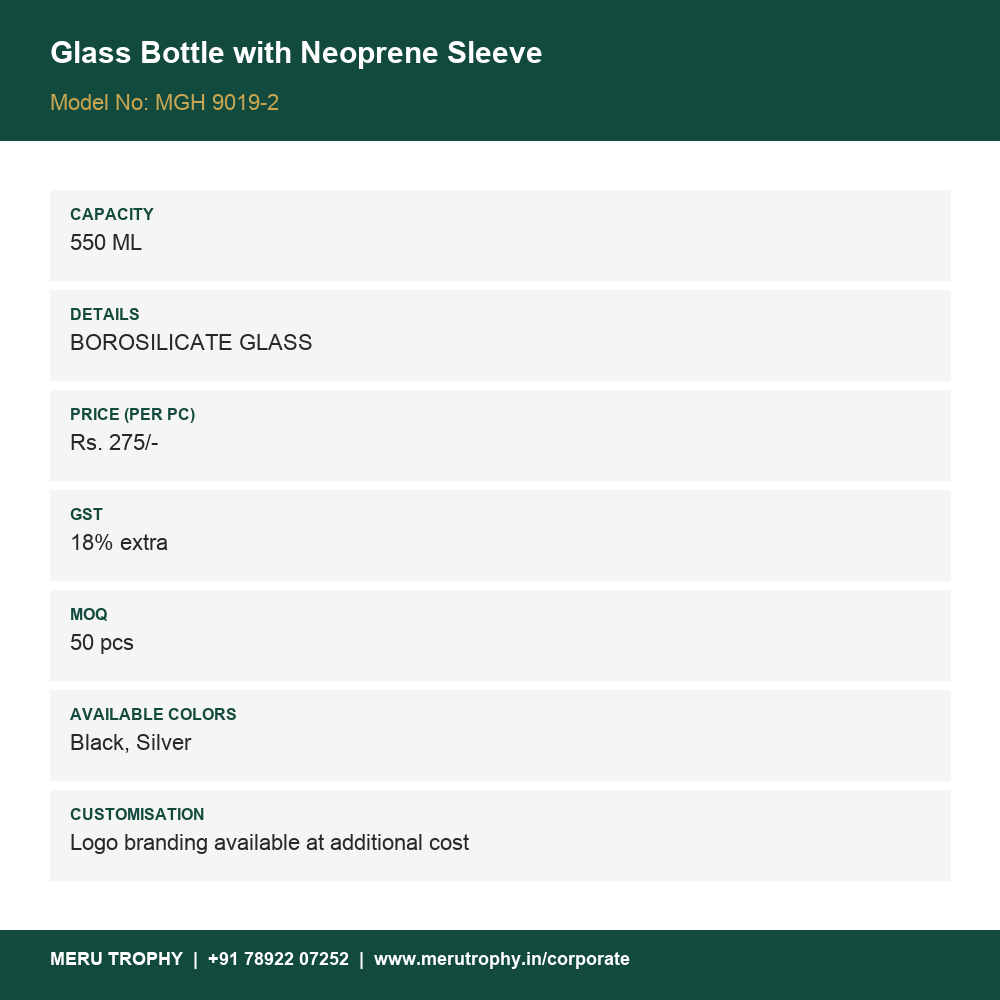 Glass Bottle with Neoprene Sleeve

Model No: MGH 9019-2

CAPACITY
550 ML

DETAILS
BOROSILICATE GLASS

PRICE (PER PC)
Rs. 275/-

GST
18% extra

MOQ
50 pcs

AVAILABLE COLORS
Black, Silver

CUSTOMISATION
Logo branding available at additional cost

MERU TROPHY | +91 78922 07252 | www.merutrophy.in/corporate